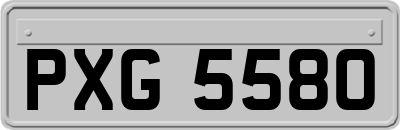 PXG 5580